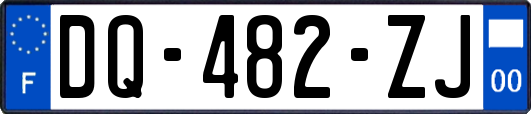 F

DQ-482-ZJ

00